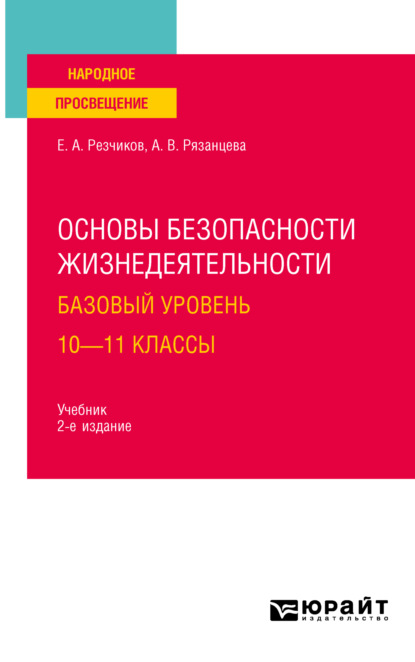 НАРОДНОЕ
ПРОСВЕЩЕНИЕ

Е. А. Резчиков, А. В. Рязанцева

ОСНОВЫ БЕЗОПАСНОСТИ ЖИЗНЕДЕЯТЕЛЬНОСТИ
БАЗОВЫЙ УРОВЕНЬ
10—11 КЛАССЫ

Учебник
2-е издание

ЮРАЙТ
издательство